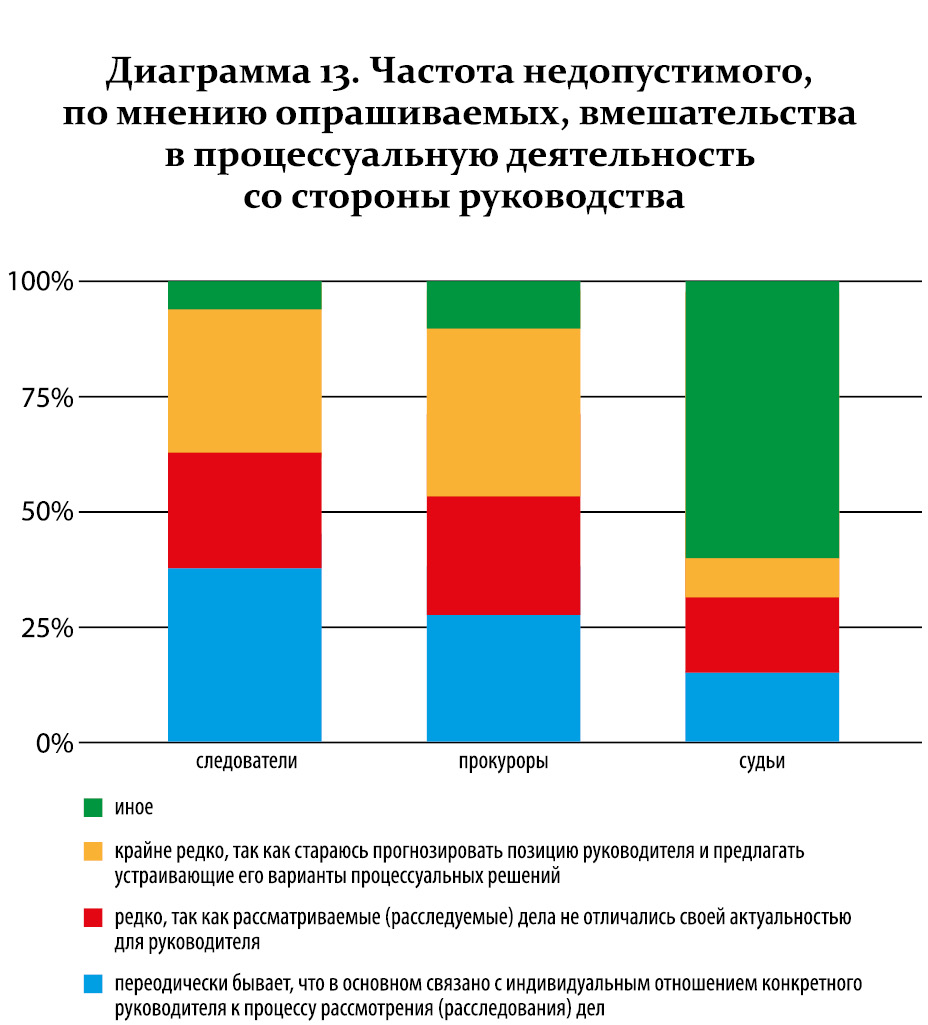 Диаграмма 13. Частота недопустимого, по мнению опрашиваемых, вмешательства в процессуальную деятельность со стороны руководства

100%
75%
50%
25%
0%

следователи
прокуроры
судьи

иное

крайне редко, так как стараюсь прогнозировать позицию руководителя и предлагать устраивающие его варианты процессуальных решений

редко, так как рассматриваемые (расследуемые) дела не отличались своей актуальностью для руководителя

переодически бывает, что в основном связано с индивидуальным отношением конкретного руководителя к процессу рассмотрения (расследования) дел